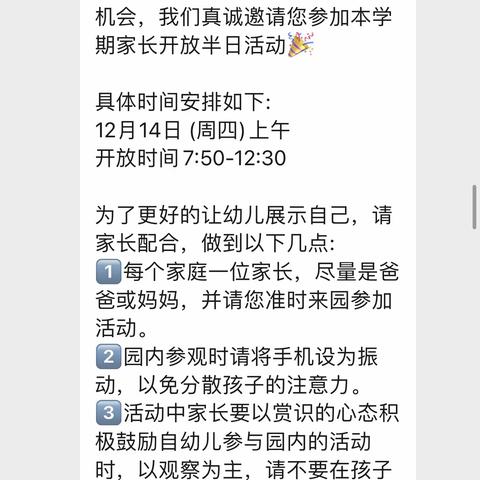 机会，我们真诚邀请您参加本学期家长开放半日活动🎉

具体时间安排如下:
12月14日 (周四) 上午
开放时间 7:50-12:30

为了更好的让幼儿展示自己，请家长配合，做到以下几点:
1️⃣每个家庭一位家长，尽量是爸爸或妈妈，并请您准时来园参加活动。
2️⃣园内参观时请将手机设为振动，以免分散孩子的注意力。
3️⃣活动中家长要以赏识的心态积极鼓励自幼儿参与园内的活动时，以观察为主，请不要在孩子